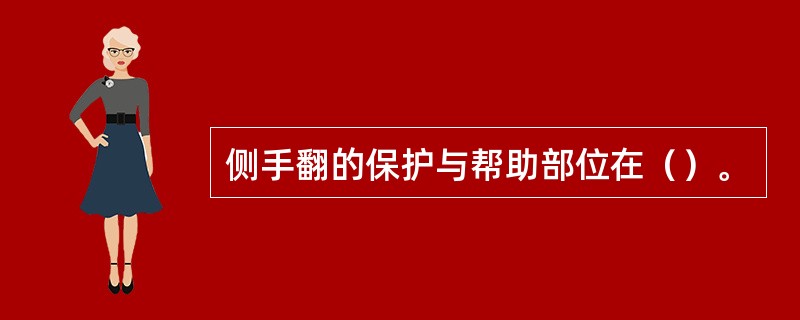 侧手翻的保护与帮助部位在（）。